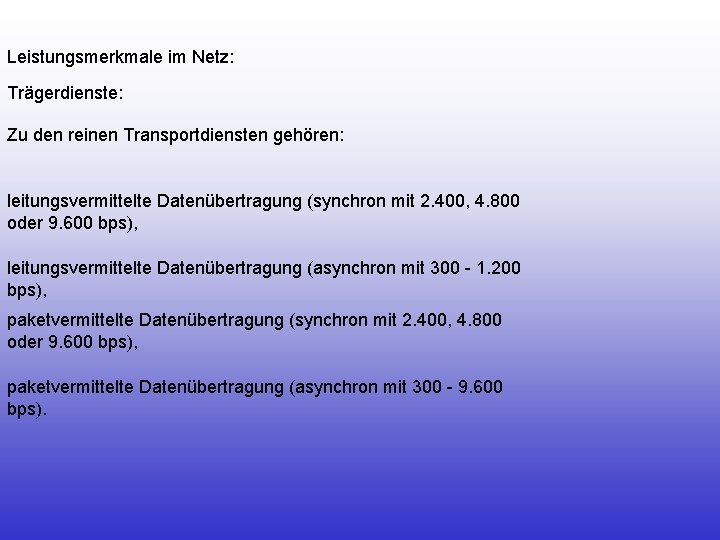 Leistungsmerkmale im Netz:

Trägerdienste:

Zu den reinen Transportdiensten gehören:

leitungsvermittelte Datenübertragung (synchron mit 2.400, 4.800 oder 9.600 bps),

leitungsvermittelte Datenübertragung (asynchron mit 300 - 1.200 bps),

paketvermittelte Datenübertragung (synchron mit 2.400, 4.800 oder 9.600 bps),

paketvermittelte Datenübertragung (asynchron mit 300 - 9.600 bps).